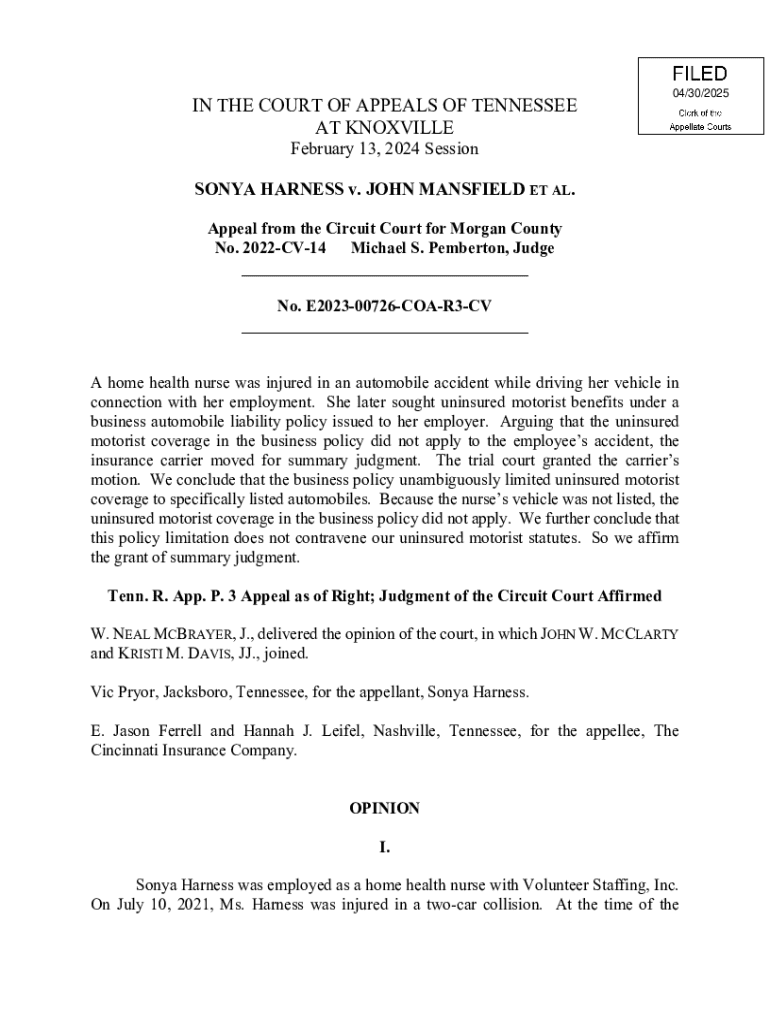 FILED
04/30/2025
Clerk of the
Appellate Courts

IN THE COURT OF APPEALS OF TENNESSEE
AT KNOXVILLE
February 13, 2024 Session

SONYA HARNESS v. JOHN MANSFIELD ET AL.

Appeal from the Circuit Court for Morgan County
No. 2022-CV-14 Michael S. Pemberton, Judge

No. E2023-00726-COA-R3-CV

A home health nurse was injured in an automobile accident while driving her vehicle in connection with her employment. She later sought uninsured motorist benefits under a business automobile liability policy issued to her employer. Arguing that the uninsured motorist coverage in the business policy did not apply to the employee's accident, the insurance carrier moved for summary judgment. The trial court granted the carrier's motion. We conclude that the business policy unambiguously limited uninsured motorist coverage to specifically listed automobiles. Because the nurse's vehicle was not listed, the uninsured motorist coverage in the business policy did not apply. We further conclude that this policy limitation does not contravene our uninsured motorist statutes. So we affirm the grant of summary judgment.

Tenn. R. App. P. 3 Appeal as of Right; Judgment of the Circuit Court Affirmed

W. NEAL MCBRAYER, J., delivered the opinion of the court, in which JOHN W. MCCLARTY and KRISTI M. DAVIS, JJ., joined.

Vic Pryor, Jacksboro, Tennessee, for the appellant, Sonya Harness.

E. Jason Ferrell and Hannah J. Leifel, Nashville, Tennessee, for the appellee, The Cincinnati Insurance Company.

OPINION

I.

Sonya Harness was employed as a home health nurse with Volunteer Staffing, Inc. On July 10, 2021, Ms. Harness was injured in a two-car collision. At the time of the